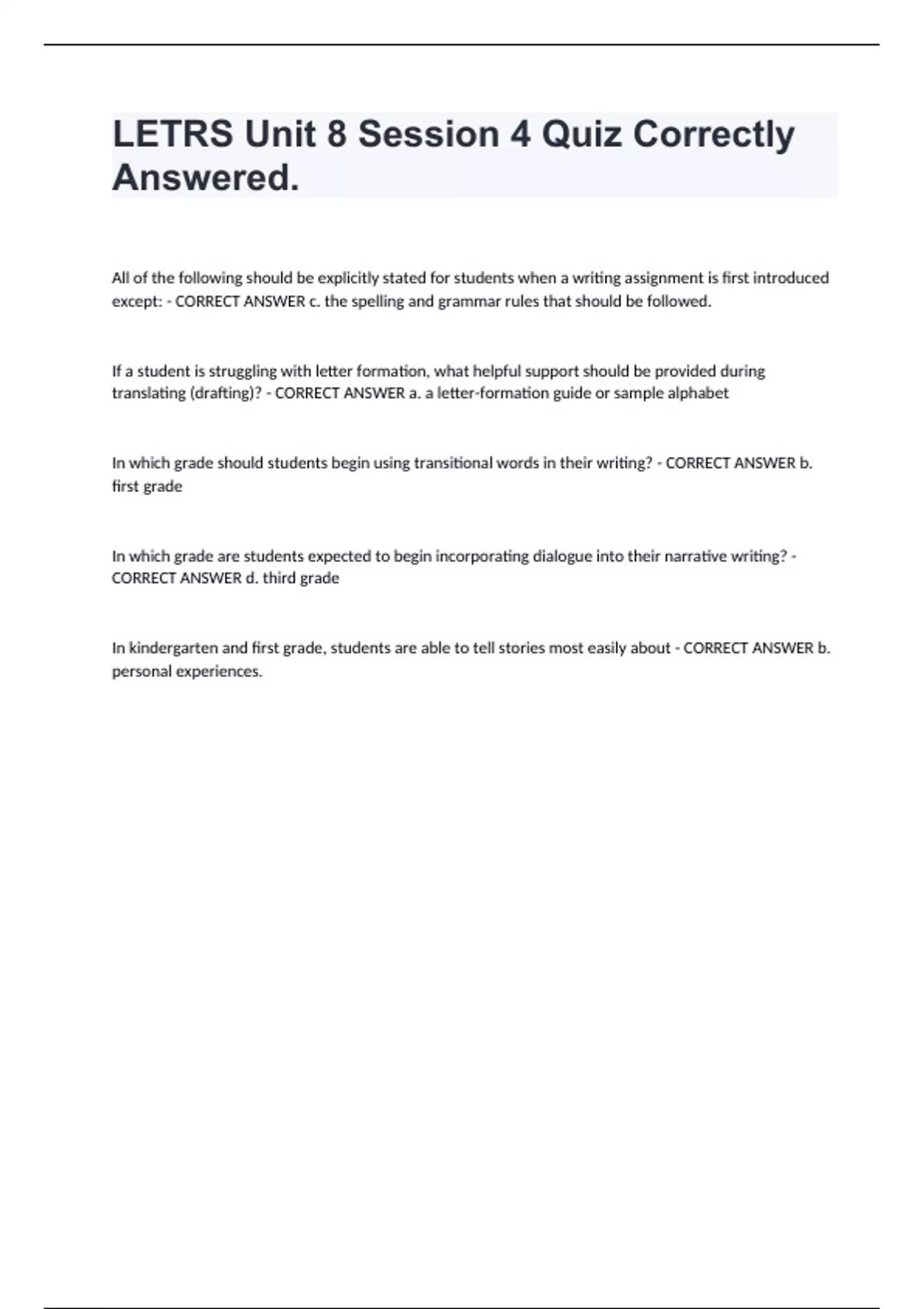 LETRS Unit 8 Session 4 Quiz Correctly Answered.

All of the following should be explicitly stated for students when a writing assignment is first introduced except: - CORRECT ANSWER c. the spelling and grammar rules that should be followed.

If a student is struggling with letter formation, what helpful support should be provided during translating (drafting)? - CORRECT ANSWER a. a letter-formation guide or sample alphabet

In which grade should students begin using transitional words in their writing? - CORRECT ANSWER b. first grade

In which grade are students expected to begin incorporating dialogue into their narrative writing? - CORRECT ANSWER d. third grade

In kindergarten and first grade, students are able to tell stories most easily about - CORRECT ANSWER b. personal experiences.